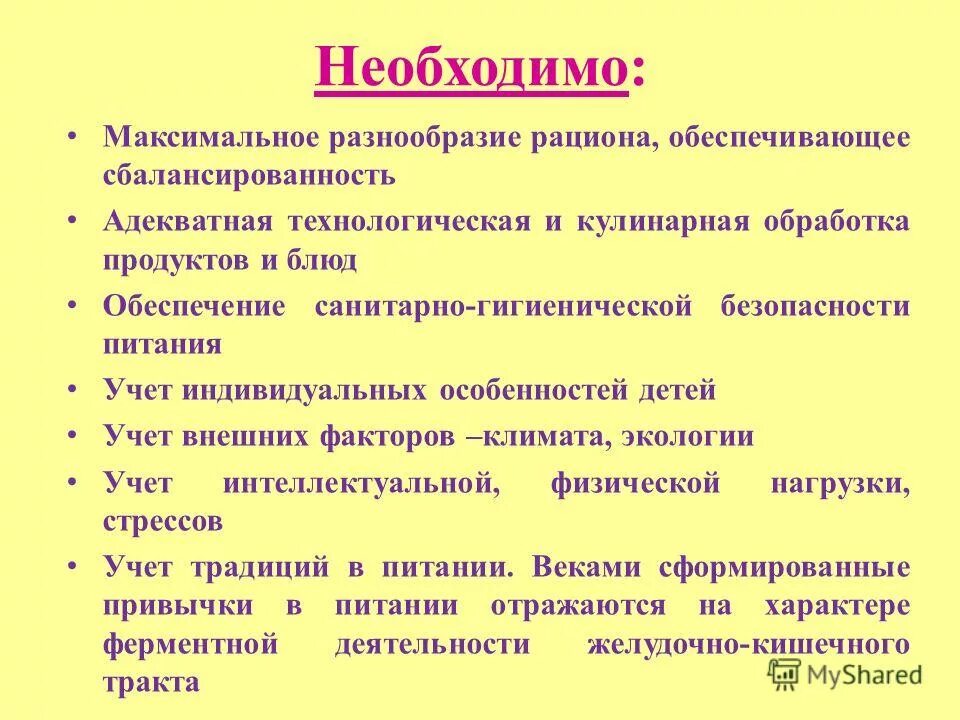 Необходимо:

• Максимальное разнообразие рациона, обеспечивающее сбалансированность

• Адекватная технологическая и кулинарная обработка продуктов и блюд

• Обеспечение санитарно-гигиенической безопасности питания

• Учет индивидуальных особенностей детей

• Учет внешних факторов –климата, экологии

• Учет интеллектуальной, физической нагрузки, стрессов

• Учет традиций в питании. Веками сформированные привычки в питании отражаются на характере ферментной деятельности желудочно-кишечного тракта

MyShared